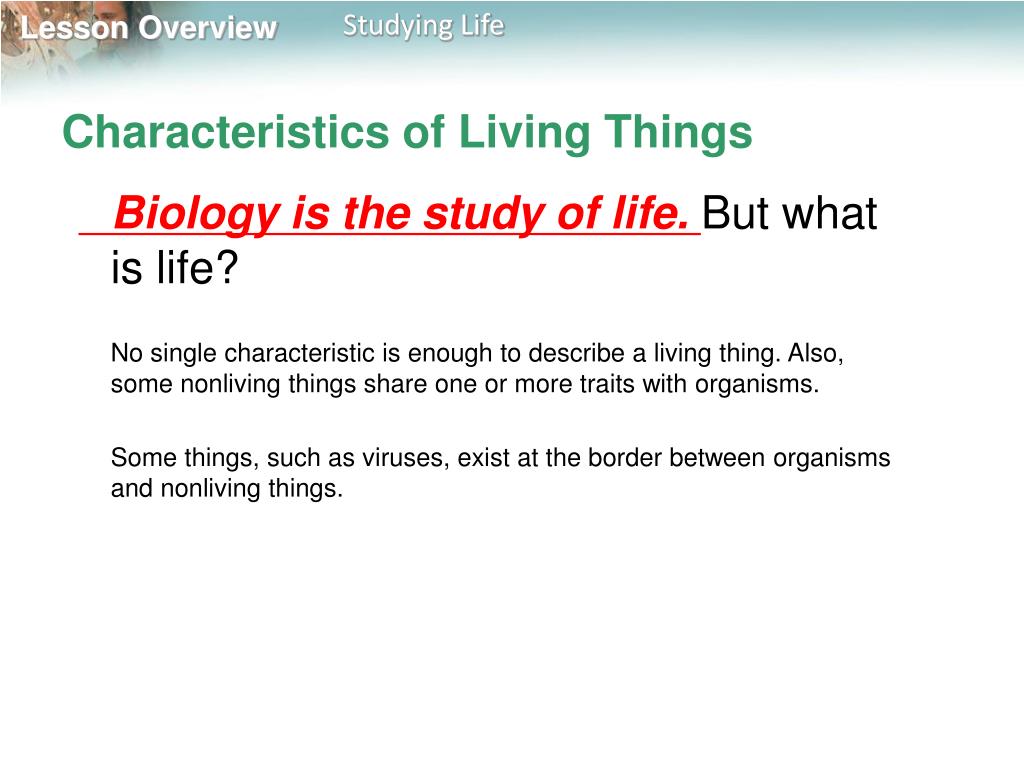 Lesson Overview Studying Life

Characteristics of Living Things

Biology is the study of life. But what is life?

No single characteristic is enough to describe a living thing. Also, some nonliving things share one or more traits with organisms.

Some things, such as viruses, exist at the border between organisms and nonliving things.